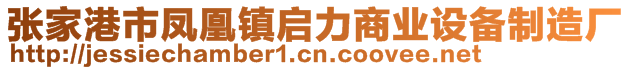 张家港市凤凰镇启力商业设备制造厂
http://jessiechamber1.cn.coovee.net